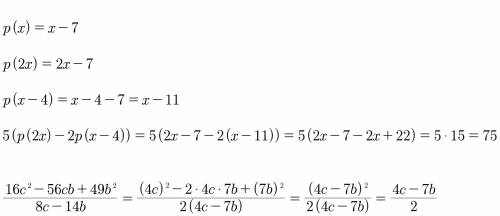 $p(x) = x - 7$

$p(2x) = 2x - 7$

$p(x-4) = x - 4 - 7 = x - 11$

$5(p(2x) - 2p(x-4)) = 5(2x - 7 - 2(x - 11)) = 5(2x - 7 - 2x + 22) = 5 \cdot 15 = 75$

$\frac{16c^2 - 56cb + 49b^2}{8c - 14b} = \frac{(4c)^2 - 2 \cdot 4c \cdot 7b + (7b)^2}{2(4c - 7b)} = \frac{(4c - 7b)^2}{2(4c - 7b)} = \frac{4c - 7b}{2}$